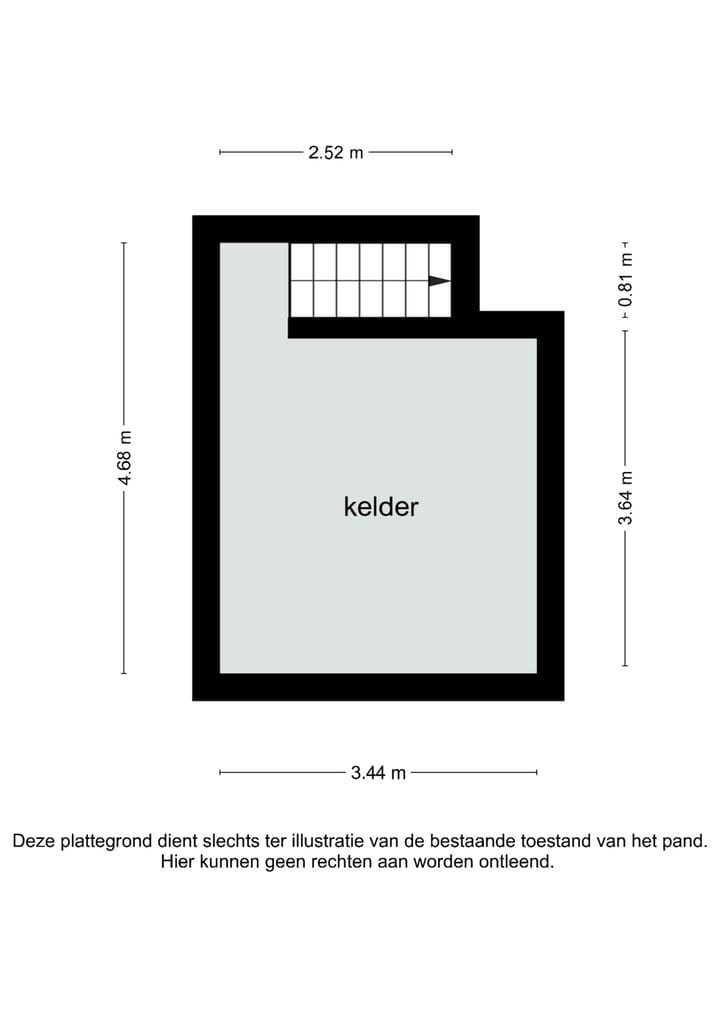 2.52 m

4.68 m

0.81 m

3.64 m

kelder

3.44 m

Deze plattegrond dient slechts ter illustratie van de bestaande toestand van het pand. Hier kunnen geen rechten aan worden ontleend.